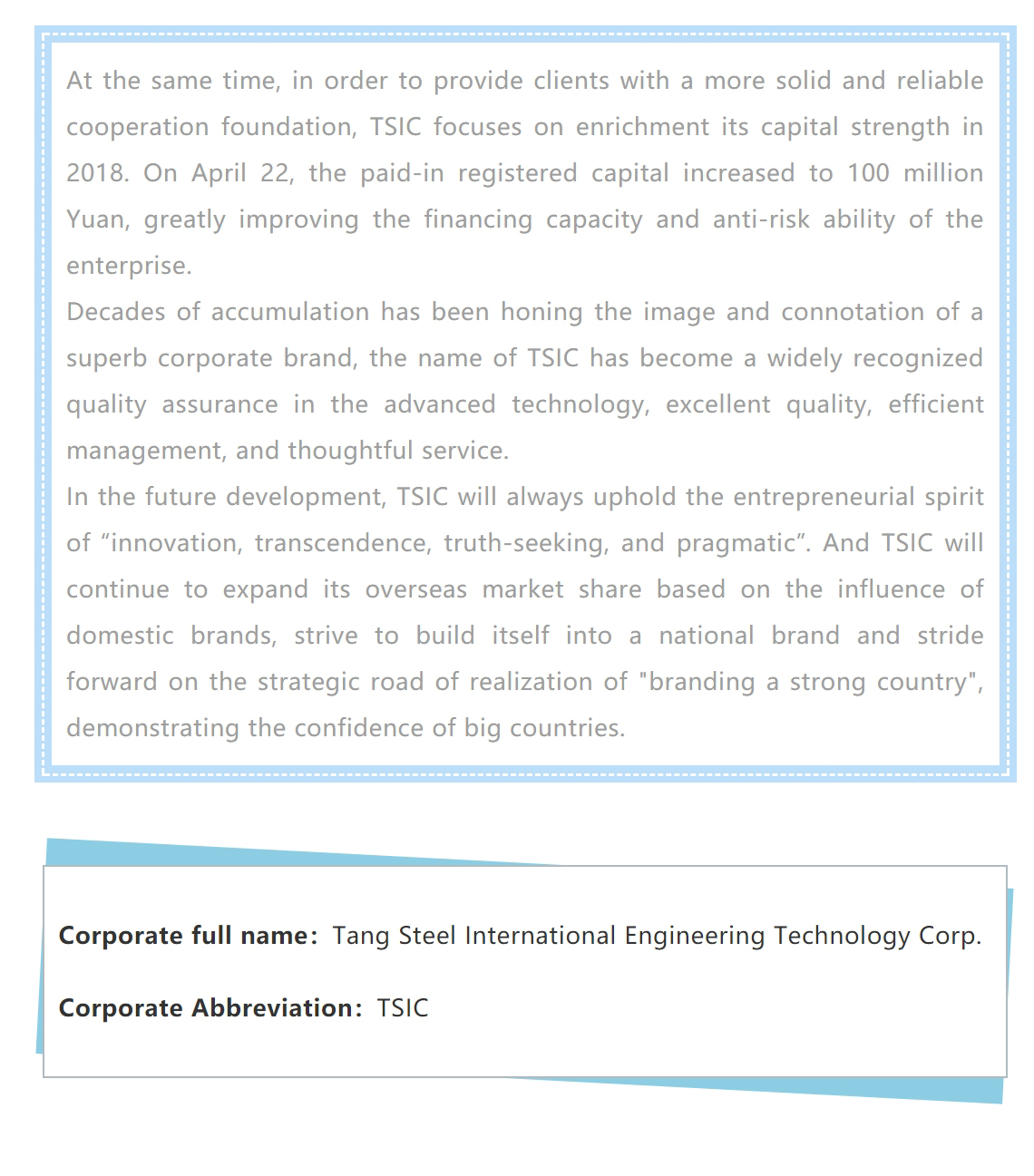 At the same time, in order to provide clients with a more solid and reliable cooperation foundation, TSIC focuses on enrichment its capital strength in 2018. On April 22, the paid-in registered capital increased to 100 million Yuan, greatly improving the financing capacity and anti-risk ability of the enterprise.

Decades of accumulation has been honing the image and connotation of a superb corporate brand, the name of TSIC has become a widely recognized quality assurance in the advanced technology, excellent quality, efficient management, and thoughtful service.

In the future development, TSIC will always uphold the entrepreneurial spirit of “innovation, transcendence, truth-seeking, and pragmatic”. And TSIC will continue to expand its overseas market share based on the influence of domestic brands, strive to build itself into a national brand and stride forward on the strategic road of realization of "branding a strong country", demonstrating the confidence of big countries.

Corporate full name: Tang Steel International Engineering Technology Corp.

Corporate Abbreviation: TSIC